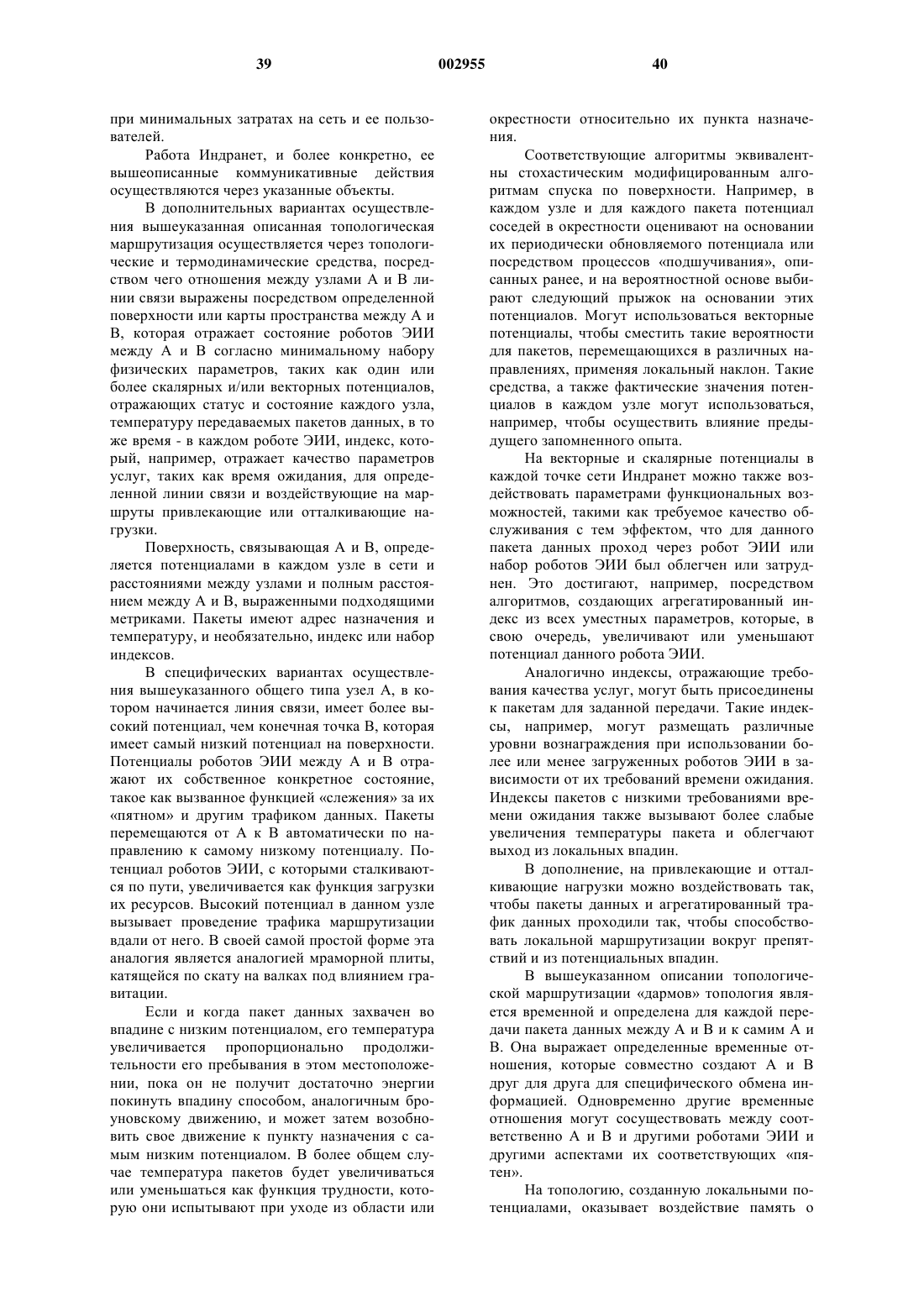 39 002955 40

при минимальных затратах на сеть и ее пользователей.

Работа Индранет, и более конкретно, ее вышеописанные коммуникативные действия осуществляются через указанные объекты.

В дополнительных вариантах осуществления вышеуказанная описанная топологическая маршрутизация осуществляется через топологические и термодинамические средства, посредством чего отношения между узлами А и В линии связи выражены посредством определенной поверхности или карты пространства между А и В, которая отражает состояние роботов ЭИИ между А и В согласно минимальному набору физических параметров, таких как один или более скалярных и/или векторных потенциалов, отражающих статус и состояние каждого узла, температуру передаваемых пакетов данных, в то же время - в каждом роботе ЭИИ, индекс, который, например, отражает качество параметров услуг, таких как время ожидания, для определенной линии связи и воздействующие на маршруты привлекающие или отталкивающие нагрузки.

Поверхность, связывающая А и В, определяется потенциалами в каждом узле в сети и расстояниями между узлами и полным расстоянием между А и В, выраженными подходящими метриками. Пакеты имеют адрес назначения и температуру, и необязательно, индекс или набор индексов.

В специфических вариантах осуществления вышеуказанного общего типа узел А, в котором начинается линия связи, имеет более высокий потенциал, чем конечная точка В, которая имеет самый низкий потенциал на поверхности. Потенциалы роботов ЭИИ между А и В отражают их собственное конкретное состояние, такое как вызванное функцией «слежения» за их «пятном» и другим трафиком данных. Пакеты перемещаются от А к В автоматически по направлению к самому низкому потенциалу. Потенциал роботов ЭИИ, с которыми сталкиваются по пути, увеличивается как функция загрузки их ресурсов. Высокий потенциал в данном узле вызывает проведение трафика маршрутизации вдали от него. В своей самой простой форме эта аналогия является аналогией мраморной плиты, катящейся по скату на валках под влиянием гравитации.

Если и когда пакет данных захвачен во впадине с низким потенциалом, его температура увеличивается пропорционально продолжительности его пребывания в этом местоположении, пока он не получит достаточно энергии покинуть впадину способом, аналогичным броуновскому движению, и может затем возобновить свое движение к пункту назначения с самым низким потенциалом. В более общем случае температура пакетов будет увеличиваться или уменьшаться как функция трудности, которую они испытывают при уходе из области или окрестности относительно их пункта назначения.

Соответствующие алгоритмы эквивалентны стохастическим модифицированным алгоритмам спуска по поверхности. Например, в каждом узле и для каждого пакета потенциал соседей в окрестности оценивают на основании их периодически обновляемого потенциала или посредством процессов «подшучивания», описанных ранее, и на вероятностной основе выбирают следующий прыжок на основании этих потенциалов. Могут использоваться векторные потенциалы, чтобы сместить такие вероятности для пакетов, перемещающихся в различных направлениях, применяя локальный наклон. Такие средства, а также фактические значения потенциалов в каждом узле могут использоваться, например, чтобы осуществить влияние предыдущего запомненного опыта.

На векторные и скалярные потенциалы в каждой точке сети Индранет можно также воздействовать параметрами функциональных возможностей, такими как требуемое качество обслуживания с тем эффектом, что для данного пакета данных проход через робот ЭИИ или набор роботов ЭИИ был облегчен или затруднен. Это достигают, например, посредством алгоритмов, создающих агрегатированный индекс из всех уместных параметров, которые, в свою очередь, увеличивают или уменьшают потенциал данного робота ЭИИ.

Аналогично индексы, отражающие требования качества услуг, могут быть присоединены к пакетам для заданной передачи. Такие индексы, например, могут размещать различные уровни вознаграждения при использовании более или менее загруженных роботов ЭИИ в зависимости от их требований времени ожидания. Индексы пакетов с низкими требованиями времени ожидания также вызывают более слабые увеличения температуры пакета и облегчают выход из локальных впадин.

В дополнение, на привлекающие и отталкивающие нагрузки можно воздействовать так, чтобы пакеты данных и агрегатированный трафик данных проходили так, чтобы способствовать локальной маршрутизации вокруг препятствий и из потенциальных впадин.

В вышеуказанном описании топологической маршрутизации «дармов» топология является временной и определена для каждой передачи пакета данных между А и В и к самим А и В. Она выражает определенные временные отношения, которые совместно создают А и В друг для друга для специфического обмена информацией. Одновременно другие временные отношения могут сосуществовать между соответственно А и В и другими роботами ЭИИ и другими аспектами их соответствующих «пятен».

На топологию, созданную локальными потенциалами, оказывает воздействие память о